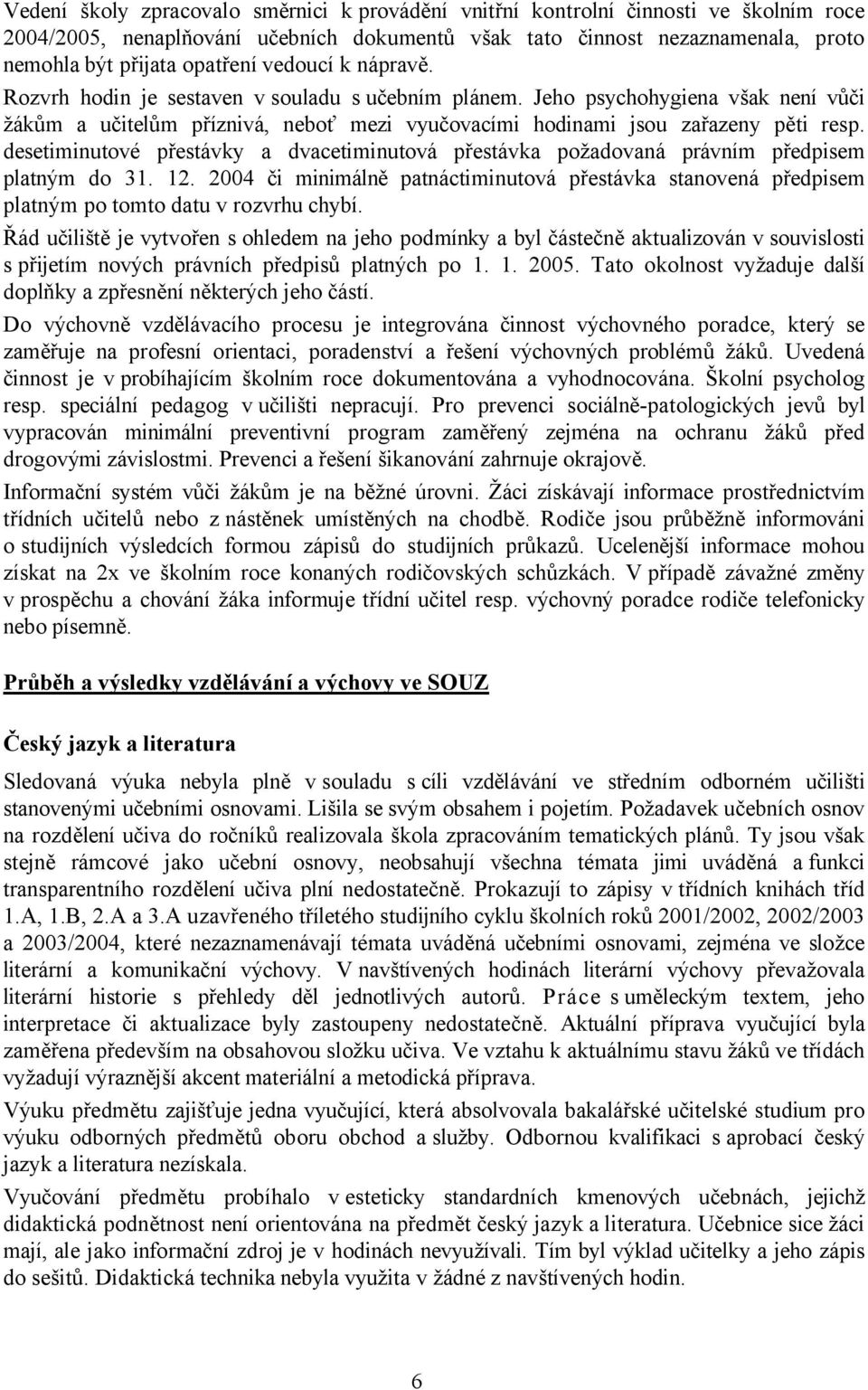 Vedení školy zpracovalo směrnici k provádění vnitřní kontrolní činnosti ve školním roce 2004/2005, nenaplňování učebních dokumentů však tato činnost nezaznamenala, proto nemohla být přijata opatření vedoucí k nápravě.

Rozvrh hodin je sestaven v souladu s učebním plánem. Jeho psychohygiena však není vůči žákům a učitelům příznivá, neboť mezi vyučovacími hodinami jsou zařazeny pěti resp. desetiminutové přestávky a dvacetiminutová přestávka požadovaná právním předpisem platným do 31. 12. 2004 či minimálně patnáctiminutová přestávka stanovená předpisem platným po tomto datu v rozvrhu chybí.

Řád učiliště je vytvořen s ohledem na jeho podmínky a byl částečně aktualizován v souvislosti s přijetím nových právních předpisů platných po 1. 1. 2005. Tato okolnost vyžaduje další doplňky a zpřesnění některých jeho částí.

Do výchovně vzdělávacího procesu je integrována činnost výchovného poradce, který se zaměřuje na profesní orientaci, poradenství a řešení výchovných problémů žáků. Uvedená činnost je v probíhajícím školním roce dokumentována a vyhodnocována. Školní psycholog resp. speciální pedagog v učilišti nepracují. Pro prevenci sociálně-patologických jevů byl vypracován minimální preventivní program zaměřený zejména na ochranu žáků před drogovými závislostmi. Prevenci a řešení šikanování zahrnuje okrajově.

Informační systém vůči žákům je na běžné úrovni. Žáci získávají informace prostřednictvím třídních učitelů nebo z nástěnek umístěných na chodbě. Rodiče jsou průběžně informováni o studijních výsledcích formou zápisů do studijních průkazů. Ucelenější informace mohou získat na 2x ve školním roce konaných rodičovských schůzkách. V případě závažné změny v prospěchu a chování žáka informuje třídní učitel resp. výchovný poradce rodiče telefonicky nebo písemně.

Průběh a výsledky vzdělávání a výchovy ve SOUZ

Český jazyk a literatura

Sledovaná výuka nebyla plně v souladu s cíli vzdělávání ve středním odborném učilišti stanovenými učebními osnovami. Lišila se svým obsahem i pojetím. Požadavek učebních osnov na rozdělení učiva do ročníků realizovala škola zpracováním tematických plánů. Ty jsou však stejně rámcové jako učební osnovy, neobsahují všechna témata jimi uváděná a funkci transparentního rozdělení učiva plní nedostatečně. Prokazují to zápisy v třídních knihách tříd 1.A, 1.B, 2.A a 3.A uzavřeného tříletého studijního cyklu školních roků 2001/2002, 2002/2003 a 2003/2004, které nezaznamenávají témata uváděná učebními osnovami, zejména ve složce literární a komunikační výchovy. V navštívených hodinách literární výchovy převažovala literární historie s přehledy děl jednotlivých autorů. Práce s uměleckým textem, jeho interpretace či aktualizace byly zastoupeny nedostatečně. Aktuální příprava vyučující byla zaměřena především na obsahovou složku učiva. Ve vztahu k aktuálnímu stavu žáků ve třídách vyžadují výraznější akcent materiální a metodická příprava.

Výuku předmětu zajišťuje jedna vyučující, která absolvovala bakalářské učitelské studium pro výuku odborných předmětů oboru obchod a služby. Odbornou kvalifikaci s aprobací český jazyk a literatura nezískala.

Vyučování předmětu probíhalo v esteticky standardních kmenových učebnách, jejichž didaktická podnětnost není orientována na předmět český jazyk a literatura. Učebnice sice žáci mají, ale jako informační zdroj je v hodinách nevyužívali. Tím byl výklad učitelky a jeho zápis do sešitů. Didaktická technika nebyla využita v žádné z navštívených hodin.

6